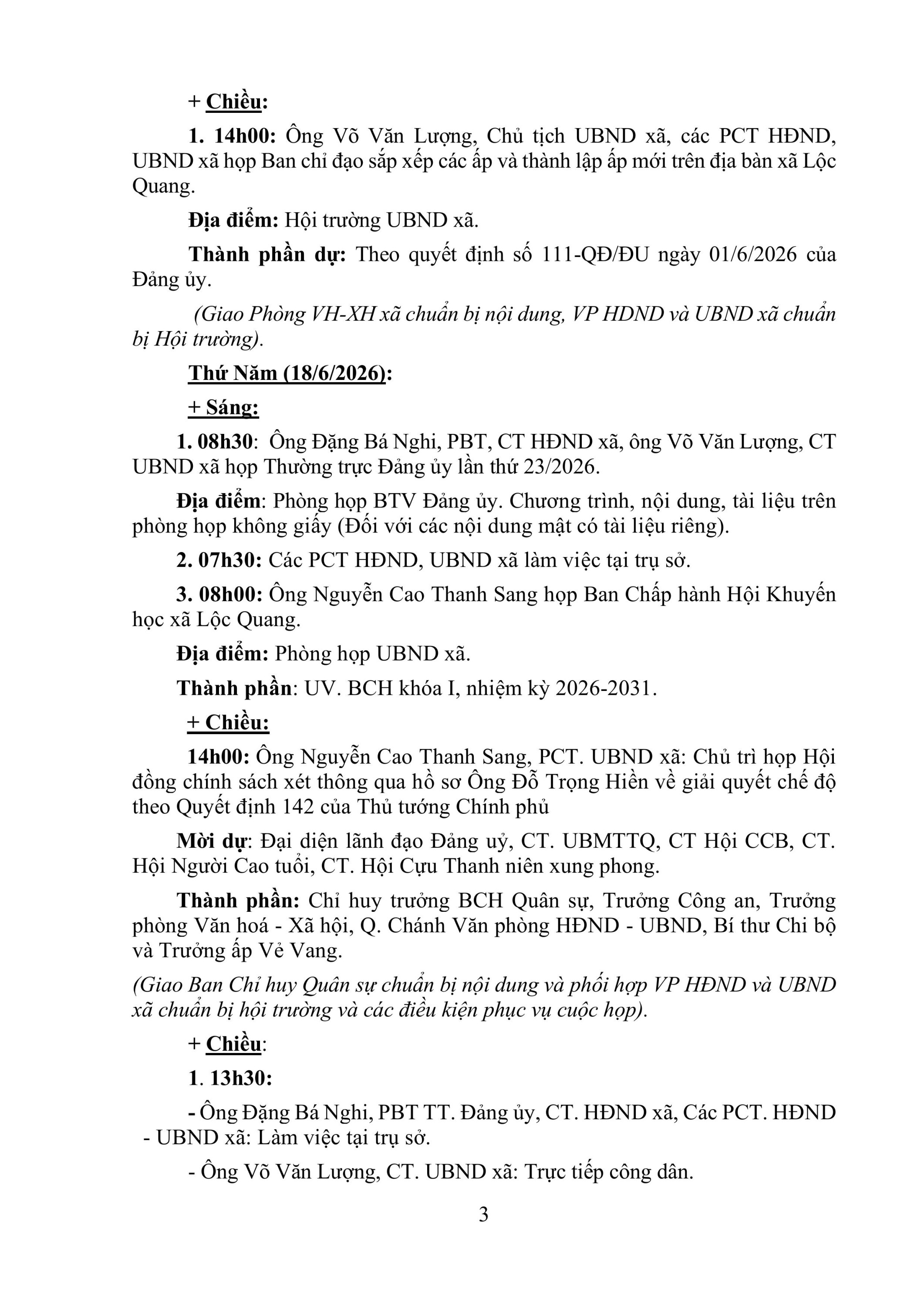 + Chiều:

1. 14h00: Ông Võ Văn Lượng, Chủ tịch UBND xã, các PCT HĐND, UBND xã họp Ban chỉ đạo sắp xếp các ấp và thành lập ấp mới trên địa bàn xã Lộc Quang.

Địa điểm: Hội trường UBND xã.

Thành phần dự: Theo quyết định số 111-QĐ/ĐU ngày 01/6/2026 của Đảng ủy.

(Giao Phòng VH-XH xã chuẩn bị nội dung, VP HDND và UBND xã chuẩn bị Hội trường).

Thứ Năm (18/6/2026):

+ Sáng:

1. 08h30: Ông Đặng Bá Nghi, PBT, CT HĐND xã, ông Võ Văn Lượng, CT UBND xã họp Thường trực Đảng ủy lần thứ 23/2026.

Địa điểm: Phòng họp BTV Đảng ủy. Chương trình, nội dung, tài liệu trên phòng họp không giấy (Đối với các nội dung mật có tài liệu riêng).

2. 07h30: Các PCT HĐND, UBND xã làm việc tại trụ sở.

3. 08h00: Ông Nguyễn Cao Thanh Sang họp Ban Chấp hành Hội Khuyến học xã Lộc Quang.

Địa điểm: Phòng họp UBND xã.

Thành phần: UV. BCH khóa I, nhiệm kỳ 2026-2031.

+ Chiều:

14h00: Ông Nguyễn Cao Thanh Sang, PCT. UBND xã: Chủ trì họp Hội đồng chính sách xét thông qua hồ sơ Ông Đỗ Trọng Hiền về giải quyết chế độ theo Quyết định 142 của Thủ tướng Chính phủ

Mời dự: Đại diện lãnh đạo Đảng uỷ, CT. UBMTTQ, CT Hội CCB, CT. Hội Người Cao tuổi, CT. Hội Cựu Thanh niên xung phong.

Thành phần: Chỉ huy trưởng BCH Quân sự, Trưởng Công an, Trưởng phòng Văn hoá - Xã hội, Q. Chánh Văn phòng HĐND - UBND, Bí thư Chi bộ và Trưởng ấp Vẻ Vang.

(Giao Ban Chỉ huy Quân sự chuẩn bị nội dung và phối hợp VP HĐND và UBND xã chuẩn bị hội trường và các điều kiện phục vụ cuộc họp).

+ Chiều:

1. 13h30:

- Ông Đặng Bá Nghi, PBT TT. Đảng ủy, CT. HĐND xã, Các PCT. HĐND - UBND xã: Làm việc tại trụ sở.

- Ông Võ Văn Lượng, CT. UBND xã: Trực tiếp công dân.

3